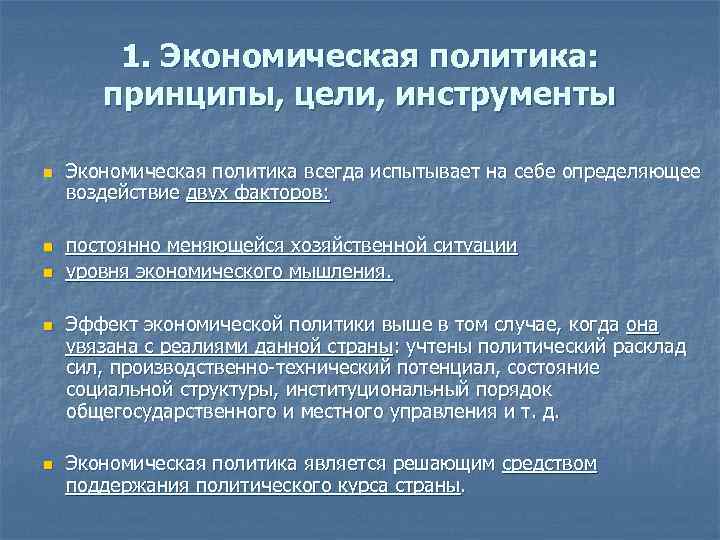 1. Экономическая политика: принципы, цели, инструменты

Экономическая политика всегда испытывает на себе определяющее воздействие двух факторов:

постоянно меняющейся хозяйственной ситуации

уровня экономического мышления.

Эффект экономической политики выше в том случае, когда она увязана с реалиями данной страны: учтены политический расклад сил, производственно-технический потенциал, состояние социальной структуры, институциональный порядок общегосударственного и местного управления и т. д.

Экономическая политика является решающим средством поддержания политического курса страны.